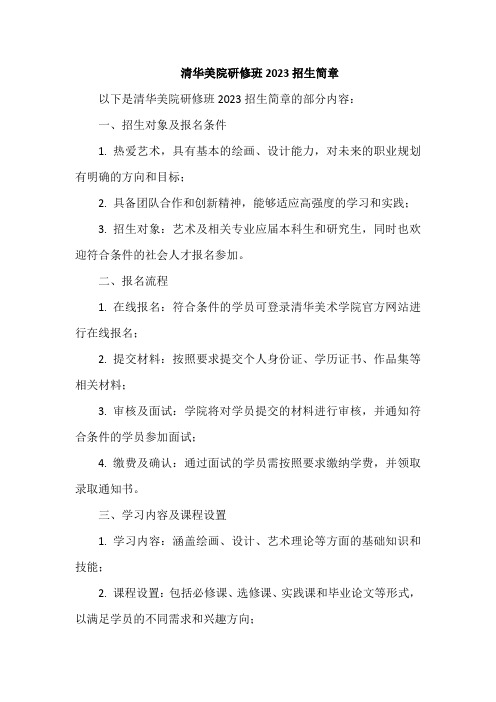 清华美院研修班 2023 招生简章

以下是清华美院研修班 2023 招生简章的部分内容：

一、招生对象及报名条件

1. 热爱艺术，具有基本的绘画、设计能力，对未来的职业规划有明确的方向和目标；

2. 具备团队合作和创新精神，能够适应高强度的学习和实践；

3. 招生对象：艺术及相关专业应届本科生和研究生，同时也欢迎符合条件的社会人才报名参加。

二、报名流程

1. 在线报名：符合条件的学员可登录清华美术学院官方网站进行在线报名；

2. 提交材料：按照要求提交个人身份证、学历证书、作品集等相关材料；

3. 审核及面试：学院将对学员提交的材料进行审核，并通知符合条件的学员参加面试；

4. 缴费及确认：通过面试的学员需按照要求缴纳学费，并领取录取通知书。

三、学习内容及课程设置

1. 学习内容：涵盖绘画、设计、艺术理论等方面的基础知识和技能；

2. 课程设置：包括必修课、选修课、实践课和毕业论文等形式，以满足学员的不同需求和兴趣方向；